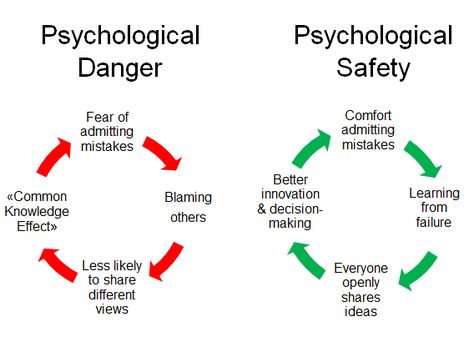 Psychological Danger

Fear of admitting mistakes

Blaming others

Less likely to share different views

«Common Knowledge Effect»

Psychological Safety

Comfort admitting mistakes

Learning from failure

Everyone openly shares ideas

Better innovation & decision-making